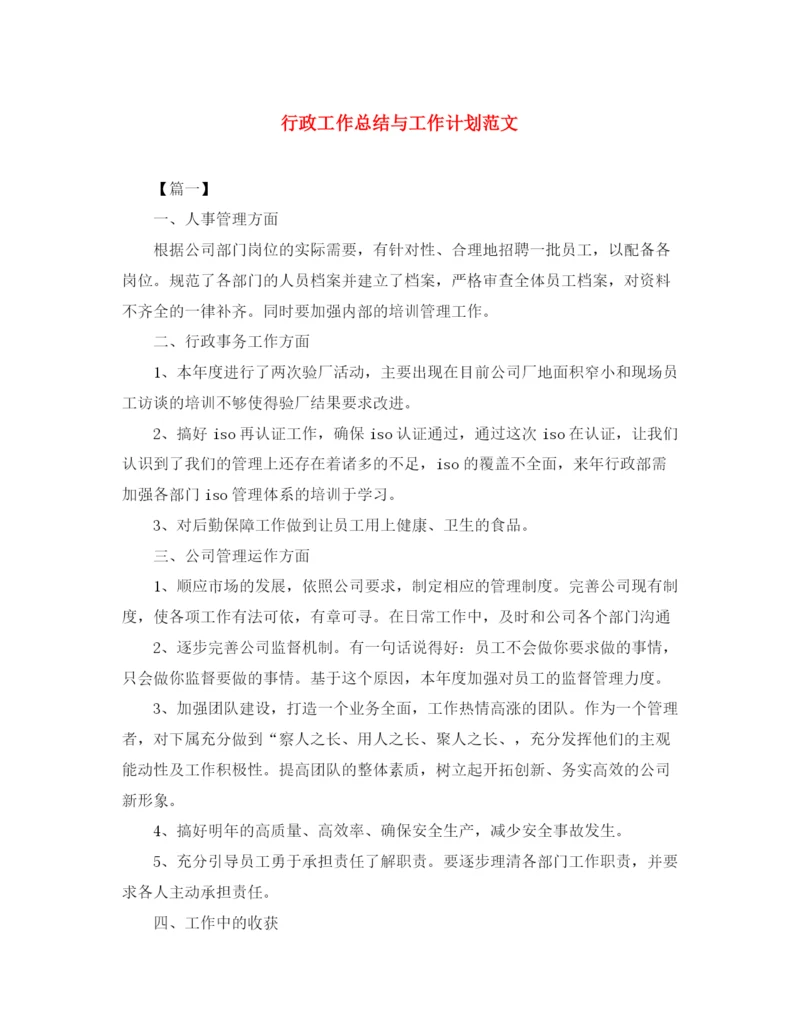 行政工作总结与工作计划范文

【篇一】

一、人事管理方面

根据公司部门岗位的实际需要，有针对性、合理地招聘一批员工，以配备各岗位。规范了各部门的人员档案并建立了档案，严格审查全体员工档案，对资料不齐全的一律补齐。同时要加强内部的培训管理工作。

二、行政事务工作方面

1、本年度进行了两次验厂活动，主要出现在目前公司厂地面积窄小和现场员工访谈的培训不够使得验厂结果要求改进。

2、搞好 iso 再认证工作，确保 iso 认证通过，通过这次 iso 在认证，让我们认识到了我们的管理上还存在着诸多的不足，iso 的覆盖不全面，来年行政部需加强各部门 iso 管理体系的培训于学习。

3、对后勤保障工作做到让员工用上健康、卫生的食品。

三、公司管理运作方面

1、顺应市场的发展，依照公司要求，制定相应的管理制度。完善公司现有制度，使各项工作有法可依，有章可寻。在日常工作中，及时和公司各个部门沟通

2、逐步完善公司监督机制。有一句话说得好：员工不会做你要求做的事情，只会做你监督要做的事情。基于这个原因，本年度加强对员工的监督管理力度。

3、加强团队建设，打造一个业务全面，工作热情高涨的团队。作为一个管理者，对下属充分做到“察人之长、用人之长、聚人之长、，充分发挥他们的主观能动性及工作积极性。提高团队的整体素质，树立起开拓创新、务实高效的公司新形象。

4、搞好明年的高质量、高效率、确保安全生产，减少安全事故发生。

5、充分引导员工勇于承担责任了解职责。要逐步理清各部门工作职责，并要求各人主动承担责任。

四、工作中的收获